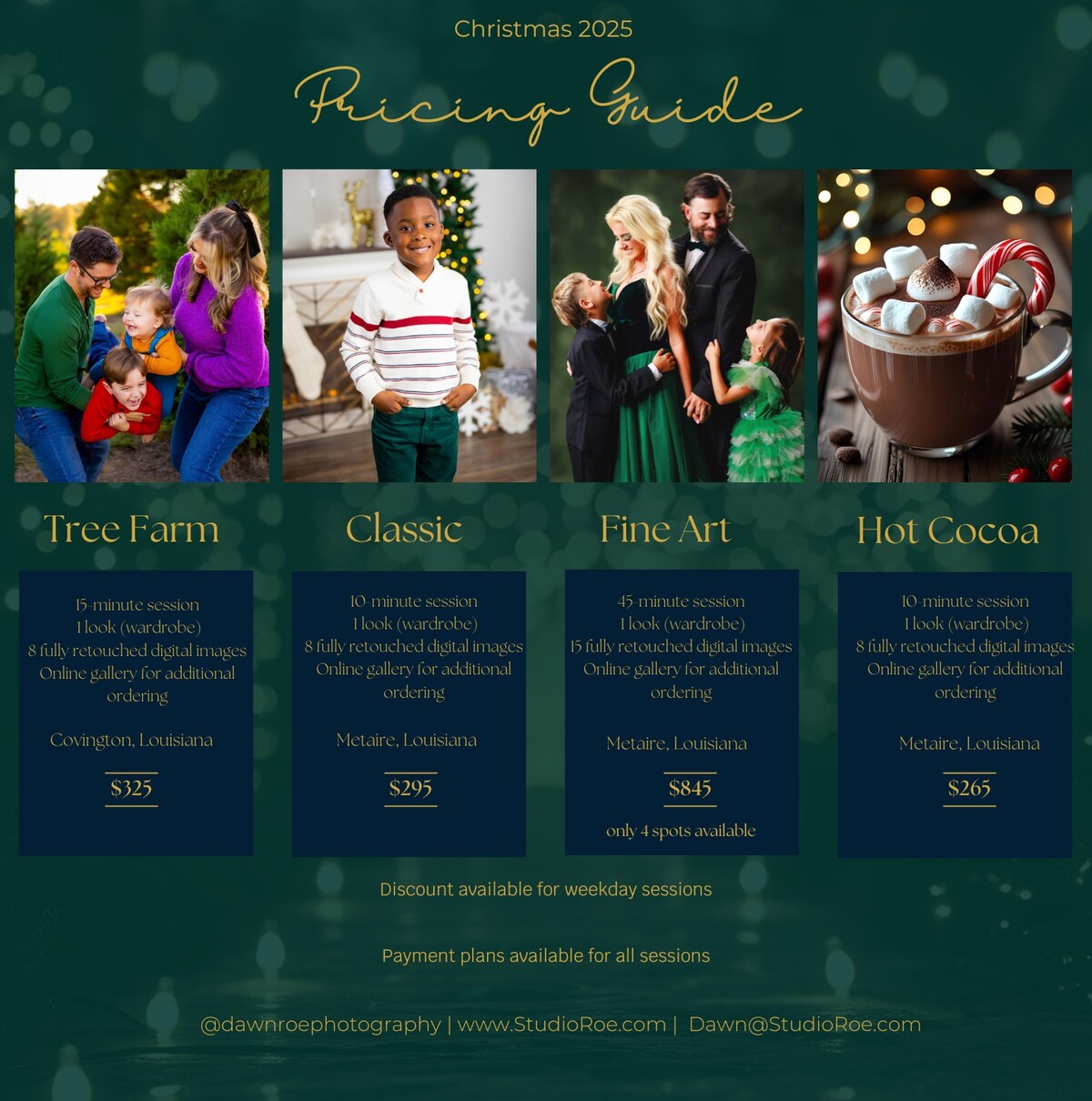 Christmas 2025

Pricing Guide

Tree Farm

15-minute session
1 look (wardrobe)
8 fully retouched digital images
Online gallery for additional ordering

Covington, Louisiana

$325

Classic

10-minute session
1 look (wardrobe)
8 fully retouched digital images
Online gallery for additional ordering

Metaire, Louisiana

$295

Fine Art

45-minute session
1 look (wardrobe)
15 fully retouched digital images
Online gallery for additional ordering

Metaire, Louisiana

$845

only 4 spots available

Hot Cocoa

10-minute session
1 look (wardrobe)
8 fully retouched digital images
Online gallery for additional ordering

Metaire, Louisiana

$265

Discount available for weekday sessions

Payment plans available for all sessions

@dawnroephotography | www.StudioRoe.com | Dawn@StudioRoe.com